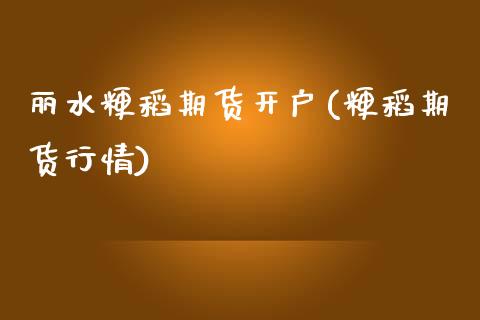 丽水粳稻期货开户(粳稻期货行情)